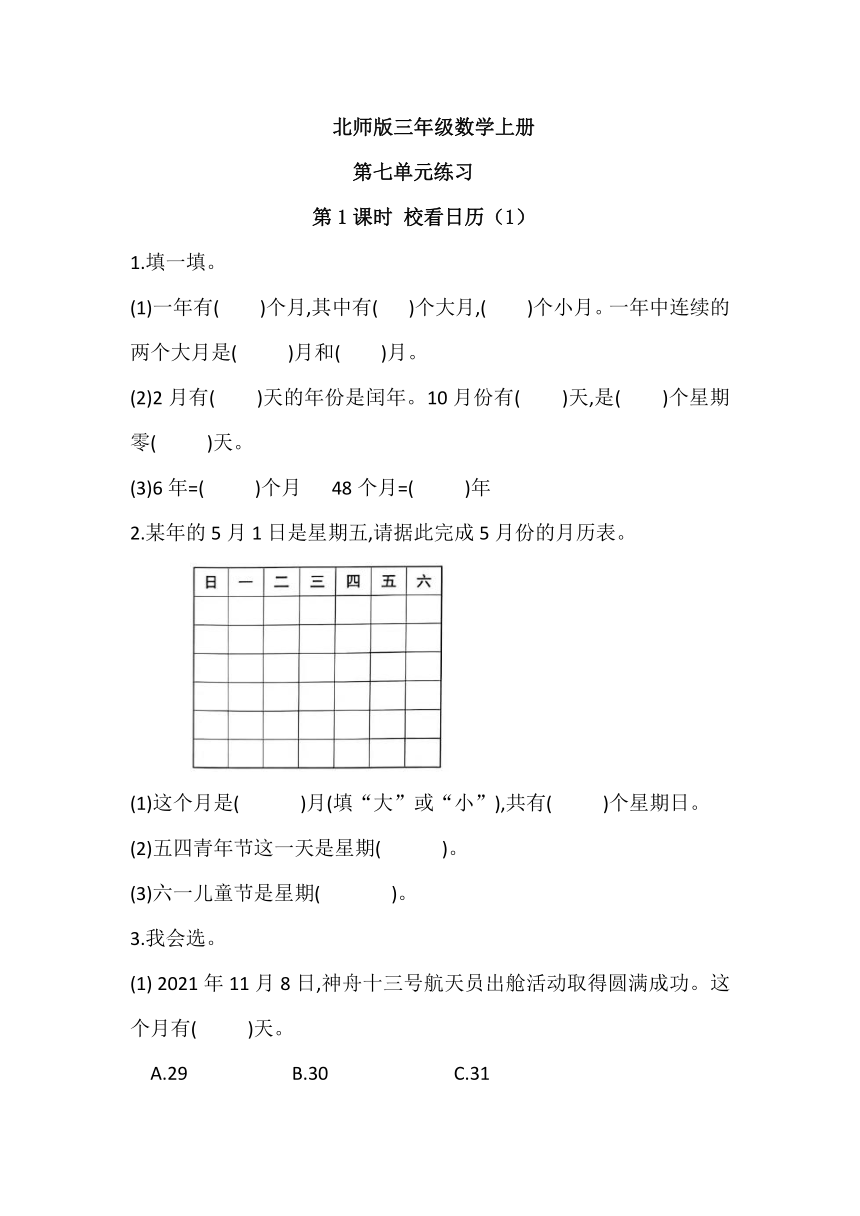 北师版三年级数学上册

第七单元练习

第 1 课时 校看日历（1）

1.填一填。

(1)一年有(　　)个月,其中有(　　)个大月,(　　)个小月。一年中连续的两个大月是(　　)月和(　　)月。

(2)2 月有(　　)天的年份是闰年。10 月份有(　　)天,是(　　)个星期零(　　)天。

(3)6 年=(　　)个月　48 个月=(　　)年

2.某年的 5 月 1 日是星期五,请据此完成 5 月份的月历表。

| 日 | 一 | 二 | 三 | 四 | 五 | 六 |
|---|---|---|---|---|---|---|
|  |  |  |  |  |  |  |
|  |  |  |  |  |  |  |
|  |  |  |  |  |  |  |
|  |  |  |  |  |  |  |
|  |  |  |  |  |  |  |
|  |  |  |  |  |  |  |

(1)这个月是(　　)月(填“大”或“小”),共有(　　)个星期日。

(2)五四青年节这一天是星期(　　)。

(3)六一儿童节是星期(　　)。

3.我会选。

(1) 2021 年 11 月 8 日,神舟十三号航天员出舱活动取得圆满成功。这个月有(　　)天。

A.29　　B.30　　C.31